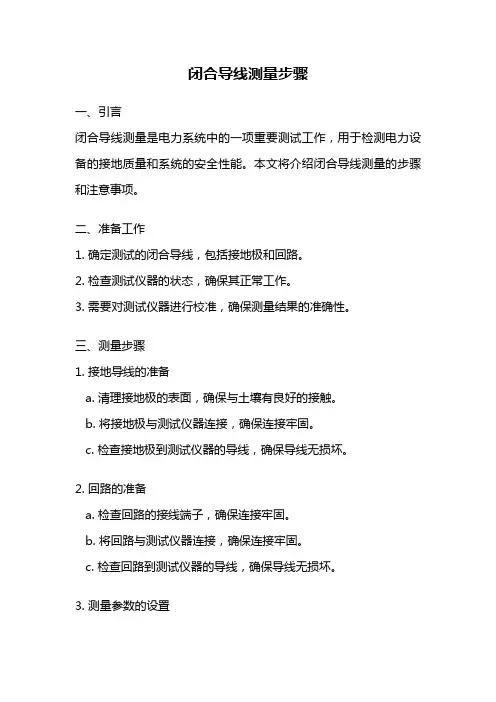 闭合导线测量步骤

一、引言

闭合导线测量是电力系统中的一项重要测试工作，用于检测电力设备的接地质量和系统的安全性能。本文将介绍闭合导线测量的步骤和注意事项。

二、准备工作

1. 确定测试的闭合导线，包括接地极和回路。

2. 检查测试仪器的状态，确保其正常工作。

3. 需要对测试仪器进行校准，确保测量结果的准确性。

三、测量步骤

1. 接地导线的准备

a. 清理接地极的表面，确保与土壤有良好的接触。

b. 将接地极与测试仪器连接，确保连接牢固。

c. 检查接地极到测试仪器的导线，确保导线无损坏。

2. 回路的准备

a. 检查回路的接线端子，确保连接牢固。

b. 将回路与测试仪器连接，确保连接牢固。

c. 检查回路到测试仪器的导线，确保导线无损坏。

3. 测量参数的设置